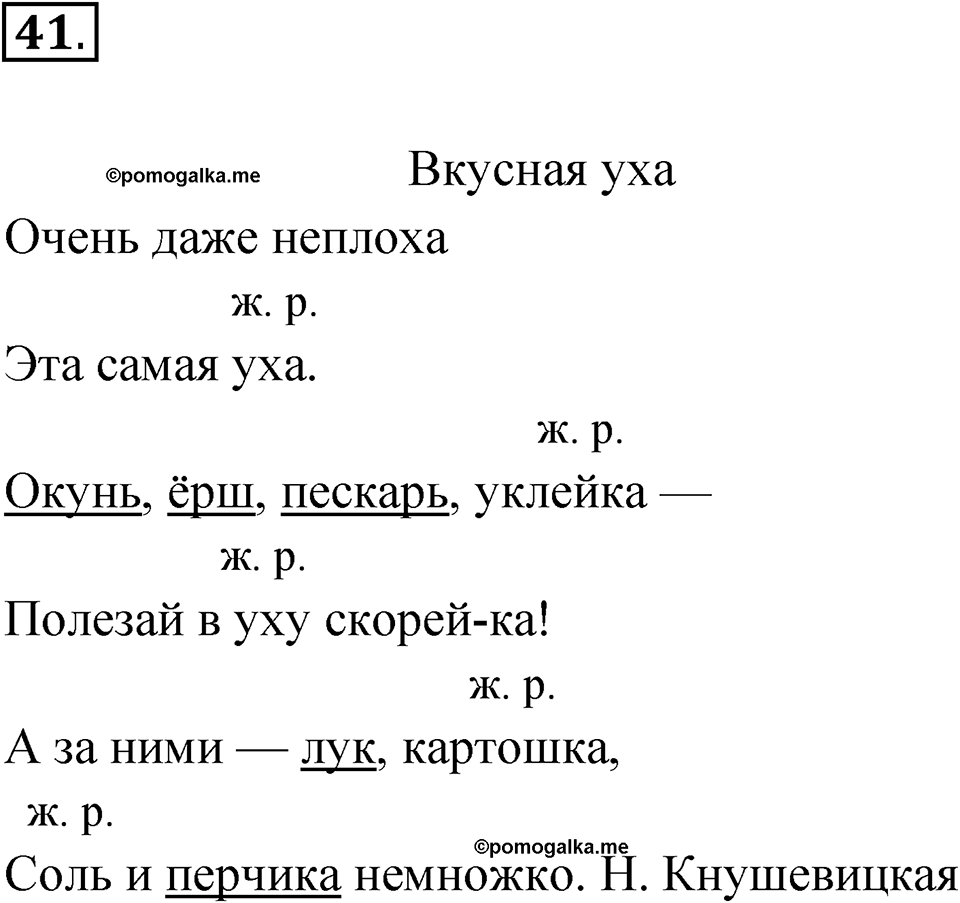 41.

©pomogalka.me

Вкусная уха

Очень даже неплоха

ж. р.

Эта самая уха.

ж. р.

Окунь, ёрш, пескарь, уклейка —

ж. р.

Полезай в уху скорей-ка!

ж. р.

А за ними — лук, картошка,

ж. р.

©pomogalka.me

Соль и перчика немножко. Н. Кнушевицкая